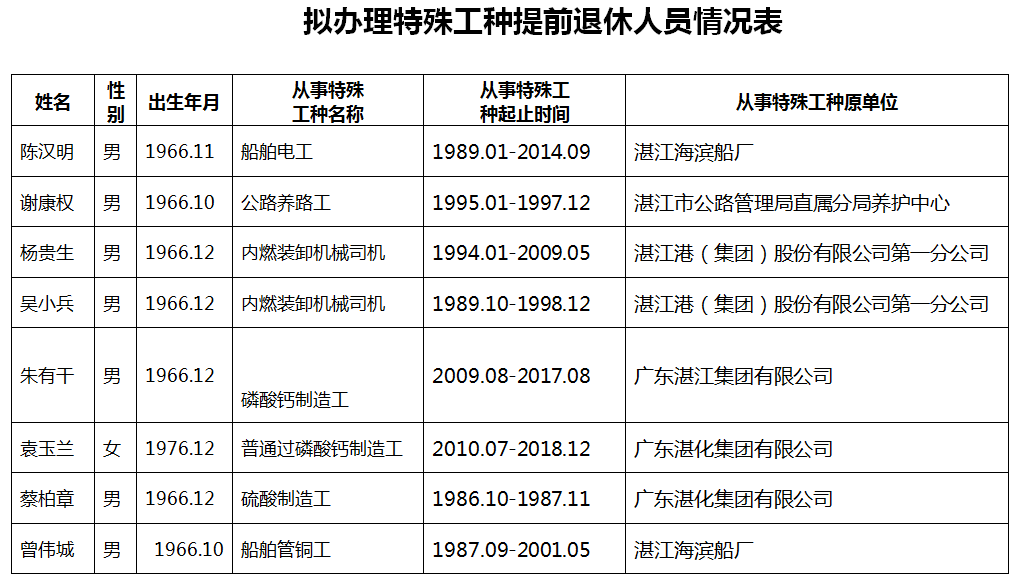 拟办理特殊工种提前退休人员情况表

| 姓名 | 性别 | 出生年月 | 从事特殊工种名称 | 从事特殊工种起止时间 | 从事特殊工种原单位 |
|---|---|---|---|---|---|
| 陈汉明 | 男 | 1966.11 | 船舶电工 | 1989.01-2014.09 | 湛江海滨船厂 |
| 谢康权 | 男 | 1966.10 | 公路养路工 | 1995.01-1997.12 | 湛江市公路管理局直属分局养护中心 |
| 杨贵生 | 男 | 1966.12 | 内燃装卸机械司机 | 1994.01-2009.05 | 湛江港（集团）股份有限公司第一分公司 |
| 吴小兵 | 男 | 1966.12 | 内燃装卸机械司机 | 1989.10-1998.12 | 湛江港（集团）股份有限公司第一分公司 |
| 朱有干 | 男 | 1966.12 | 磷酸钙制造工 | 2009.08-2017.08 | 广东湛江集团有限公司 |
| 袁玉兰 | 女 | 1976.12 | 普通过磷酸钙制造工 | 2010.07-2018.12 | 广东湛化集团有限公司 |
| 蔡柏章 | 男 | 1966.12 | 硫酸制造工 | 1986.10-1987.11 | 广东湛化集团有限公司 |
| 曾伟城 | 男 | 1966.10 | 船舶管铜工 | 1987.09-2001.05 | 湛江海滨船厂 |